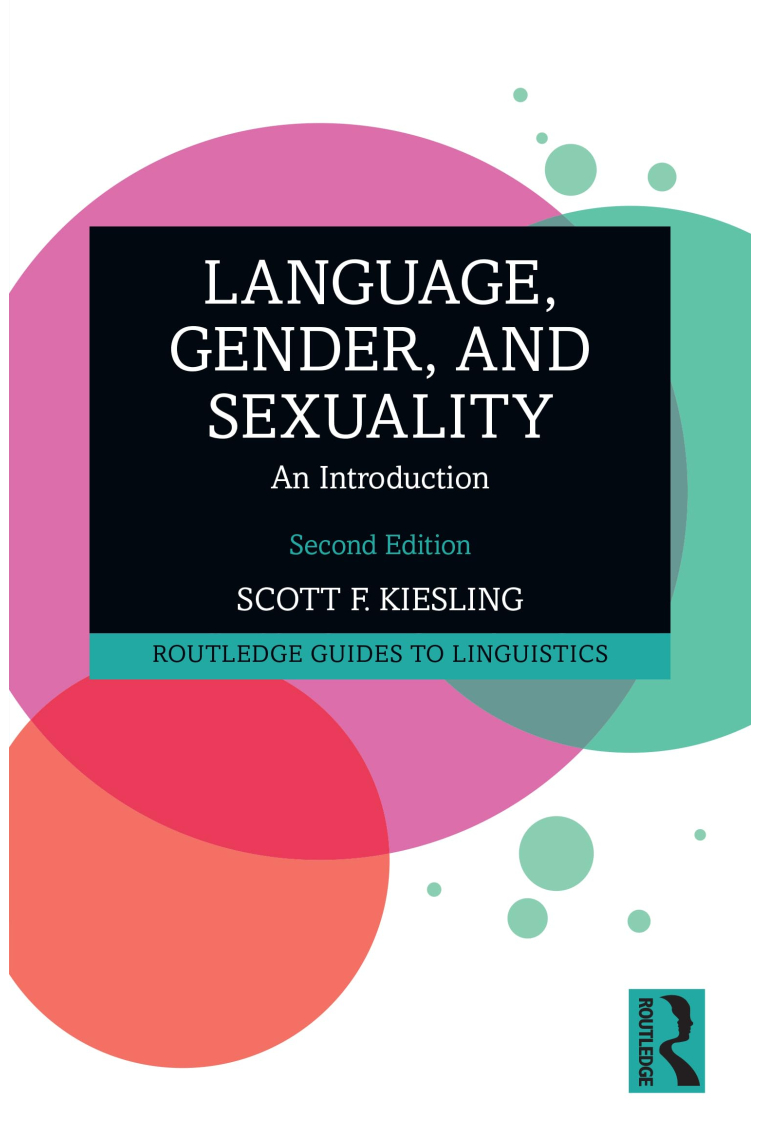 LANGUAGE, GENDER, AND SEXUALITY

An Introduction

Second Edition

SCOTT F. KIESLING

ROUTLEDGE GUIDES TO LINGUISTICS

ROUTLEDGE